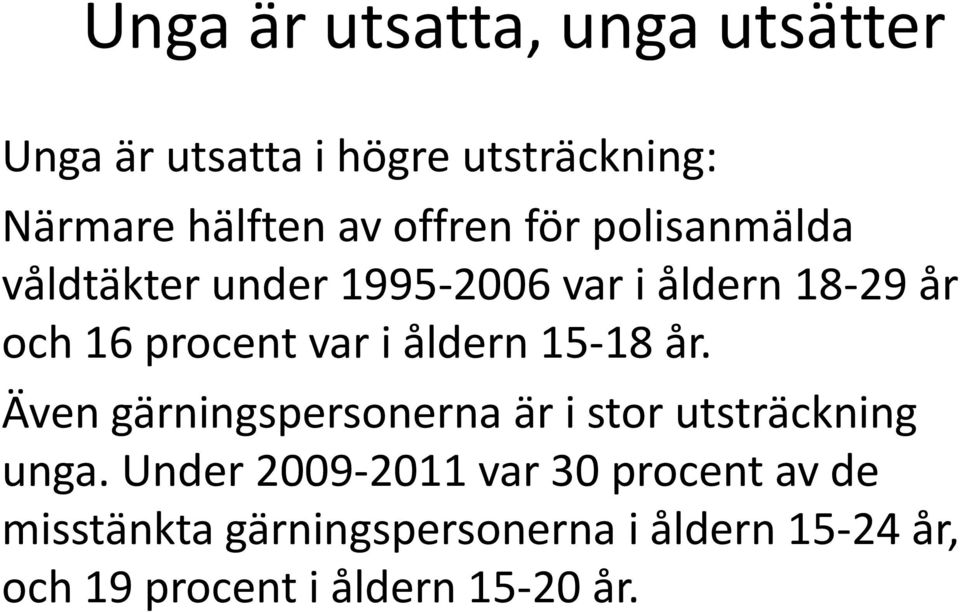 Unga är utsatta, unga utsätter

Unga är utsatta i högre utsträckning:

Närmare hälften av offren för polisanmälda våldtäkter under 1995-2006 var i åldern 18-29 år och 16 procent var i åldern 15-18 år.

Även gärningspersonerna är i stor utsträckning unga. Under 2009-2011 var 30 procent av de misstänkta gärningspersonerna i åldern 15-24 år, och 19 procent i åldern 15-20 år.